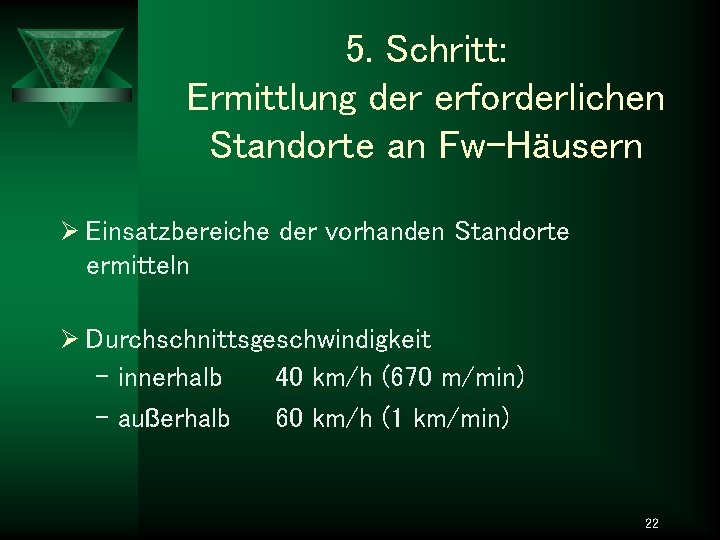 5. Schritt:
Ermittlung der erforderlichen Standorte an Fw-Häusern

➢ Einsatzbereiche der vorhanden Standorte ermitteln

➢ Durchschnittsgeschwindigkeit
- innerhalb 40 km/h (670 m/min)
- außerhalb 60 km/h (1 km/min)

22